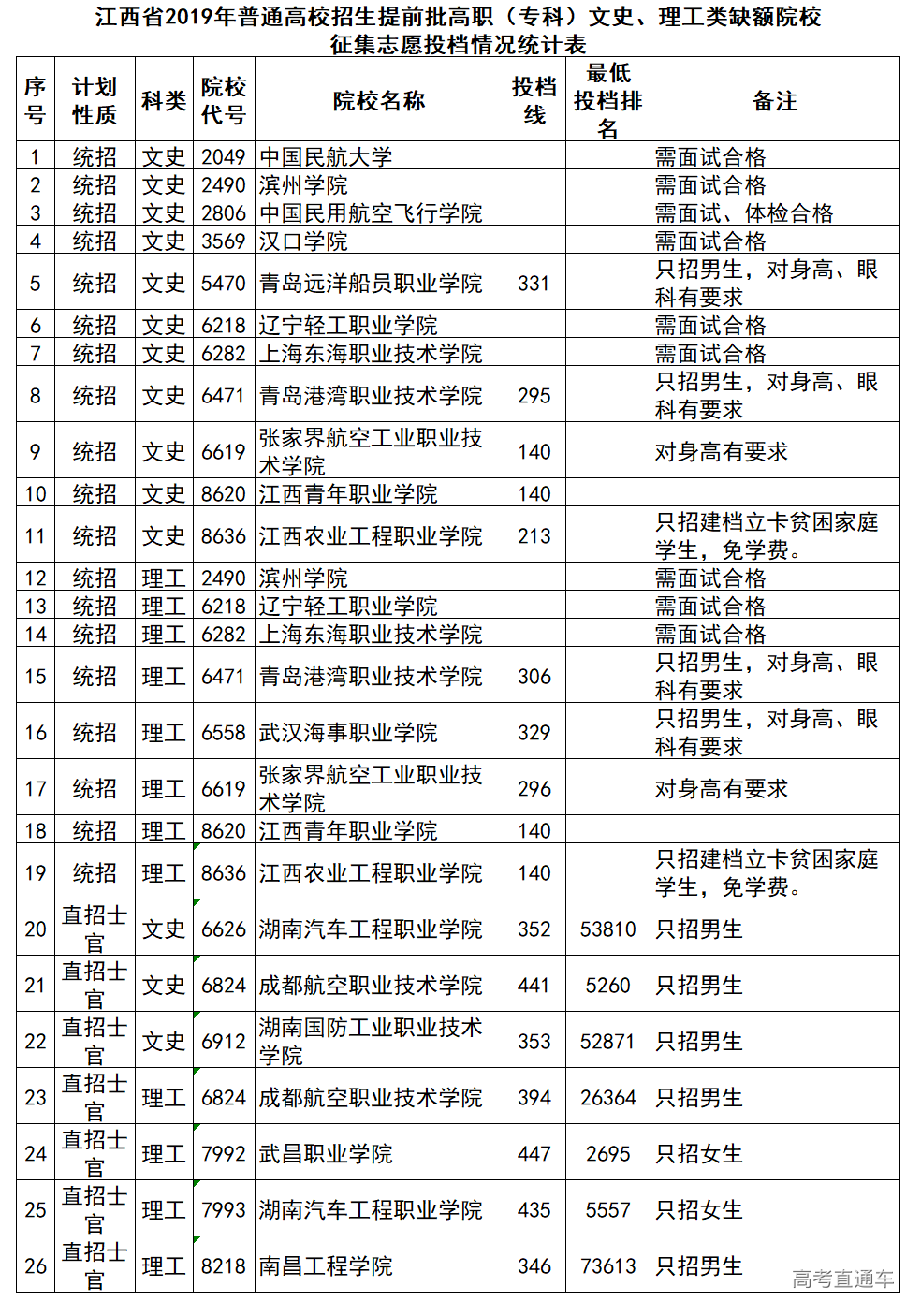 江西省2019年普通高校招生提前批高职（专科）文史、理工类缺额院校征集志愿投档情况统计表

| 序号 | 计划性质 | 科类 | 院校代号 | 院校名称 | 投档线 | 最低投档排名 | 备注 |
|---|---|---|---|---|---|---|---|
| 1 | 统招 | 文史 | 2049 | 中国民航大学 | | | 需面试合格 |
| 2 | 统招 | 文史 | 2490 | 滨州学院 | | | 需面试合格 |
| 3 | 统招 | 文史 | 2806 | 中国民用航空飞行学院 | | | 需面试、体检合格 |
| 4 | 统招 | 文史 | 3569 | 汉口学院 | | | 需面试合格 |
| 5 | 统招 | 文史 | 5470 | 青岛远洋船员职业学院 | 331 | | 只招男生，对身高、眼科有要求 |
| 6 | 统招 | 文史 | 6218 | 辽宁轻工职业学院 | | | 需面试合格 |
| 7 | 统招 | 文史 | 6282 | 上海东海职业技术学院 | | | 需面试合格 |
| 8 | 统招 | 文史 | 6471 | 青岛港湾职业技术学院 | 295 | | 只招男生，对身高、眼科有要求 |
| 9 | 统招 | 文史 | 6619 | 张家界航空工业职业技术学院 | 140 | | 对身高有要求 |
| 10 | 统招 | 文史 | 8620 | 江西青年职业学院 | 140 | | |
| 11 | 统招 | 文史 | 8636 | 江西农业工程职业学院 | 213 | | 只招建档立卡贫困家庭学生，免学费。 |
| 12 | 统招 | 理工 | 2490 | 滨州学院 | | | 需面试合格 |
| 13 | 统招 | 理工 | 6218 | 辽宁轻工职业学院 | | | 需面试合格 |
| 14 | 统招 | 理工 | 6282 | 上海东海职业技术学院 | | | 需面试合格 |
| 15 | 统招 | 理工 | 6471 | 青岛港湾职业技术学院 | 306 | | 只招男生，对身高、眼科有要求 |
| 16 | 统招 | 理工 | 6558 | 武汉海事职业学院 | 329 | | 只招男生，对身高、眼科有要求 |
| 17 | 统招 | 理工 | 6619 | 张家界航空工业职业技术学院 | 296 | | 对身高有要求 |
| 18 | 统招 | 理工 | 8620 | 江西青年职业学院 | 140 | | |
| 19 | 统招 | 理工 | 8636 | 江西农业工程职业学院 | 140 | | 只招建档立卡贫困家庭学生，免学费。 |
| 20 | 直招士官 | 文史 | 6626 | 湖南汽车工程职业学院 | 352 | 53810 | 只招男生 |
| 21 | 直招士官 | 文史 | 6824 | 成都航空职业技术学院 | 441 | 5260 | 只招男生 |
| 22 | 直招士官 | 文史 | 6912 | 湖南国防工业职业技术学院 | 353 | 52871 | 只招男生 |
| 23 | 直招士官 | 理工 | 6824 | 成都航空职业技术学院 | 394 | 26364 | 只招男生 |
| 24 | 直招士官 | 理工 | 7992 | 武昌职业学院 | 447 | 2695 | 只招女生 |
| 25 | 直招士官 | 理工 | 7993 | 湖南汽车工程职业学院 | 435 | 5557 | 只招女生 |
| 26 | 直招士官 | 理工 | 8218 | 南昌工程学院 | 346 | 73613 | 只招男生 |

高考直通车